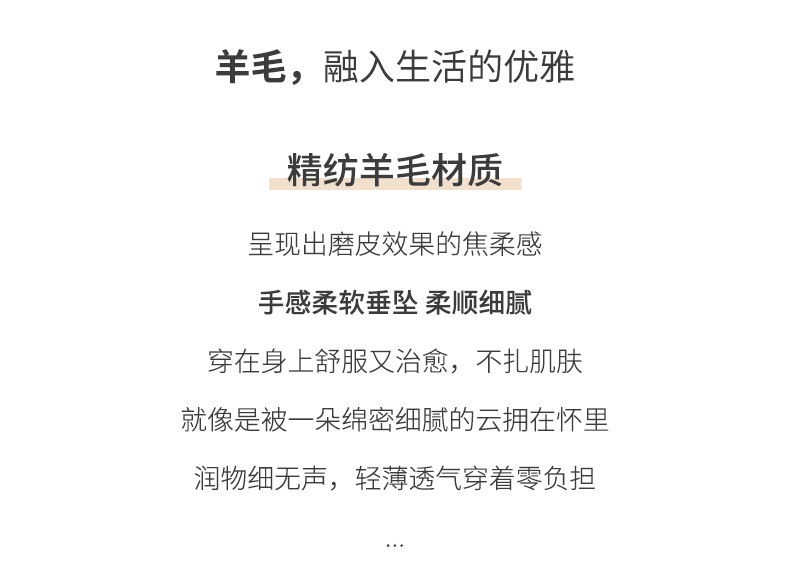 羊毛，融入生活的优雅

精纺羊毛材质

呈现出磨皮效果的焦柔感

手感柔软垂坠 柔顺细腻

穿在身上舒服又治愈，不扎肌肤

就像是被一朵绵密细腻的云拥在怀里

润物细无声，轻薄透气穿着零负担

...